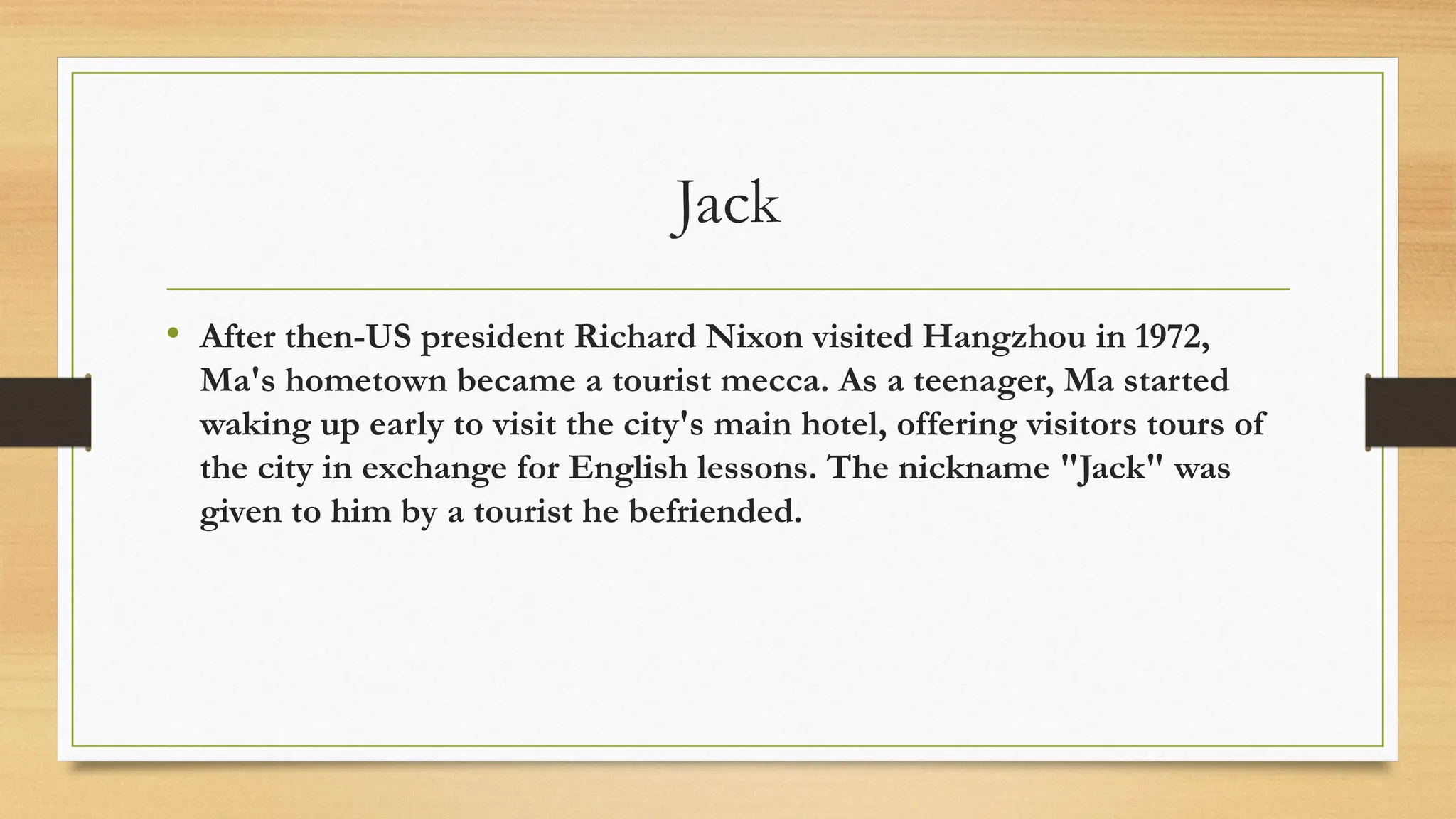 Jack

• After then-US president Richard Nixon visited Hangzhou in 1972, Ma's hometown became a tourist mecca. As a teenager, Ma started waking up early to visit the city's main hotel, offering visitors tours of the city in exchange for English lessons. The nickname "Jack" was given to him by a tourist he befriended.